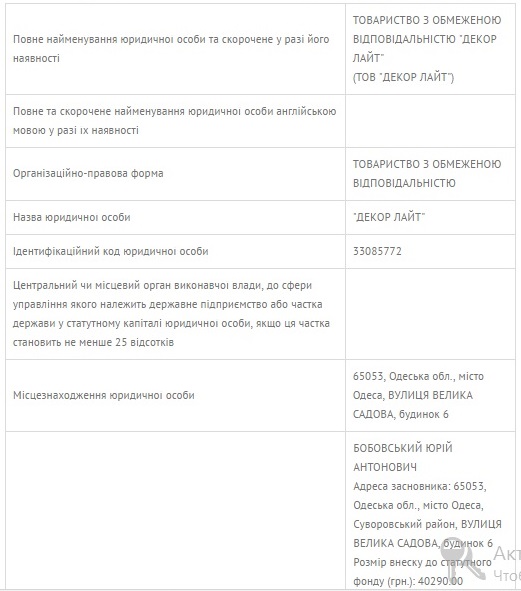 | | |
|---|---|
| Повне найменування юридичної особи та скорочене у разі його наявності | ТОВАРИСТВО З ОБМЕЖЕНОЮ ВІДПОВІДАЛЬНІСТЮ "ДЕКОР ЛАЙТ" (ТОВ "ДЕКОР ЛАЙТ") |
| Повне та скорочене найменування юридичної особи англійською мовою у разі їх наявності | |
| Організаційно-правова форма | ТОВАРИСТВО З ОБМЕЖЕНОЮ ВІДПОВІДАЛЬНІСТЮ |
| Назва юридичної особи | "ДЕКОР ЛАЙТ" |
| Ідентифікаційний код юридичної особи | 33085772 |
| Центральний чи місцевий орган виконавчої влади, до сфери управління якого належить державне підприємство або частка держави у статутному капіталі юридичної особи, якщо ця частка становить не менше 25 відсотків | |
| Місцезнаходження юридичної особи | 65053, Одеська обл., місто Одеса, ВУЛИЦЯ ВЕЛИКА САДОВА, будинок 6 |
| | БОБОВСЬКИЙ ЮРІЙ АНТОНОВИЧ Адреса засновника: 65053, Одеська обл., місто Одеса, Суворовський район, ВУЛИЦЯ ВЕЛИКА САДОВА, будинок 6 Розмір внеску до статутного фонду (грн.): 40290.00 |

Акт
Чтоб